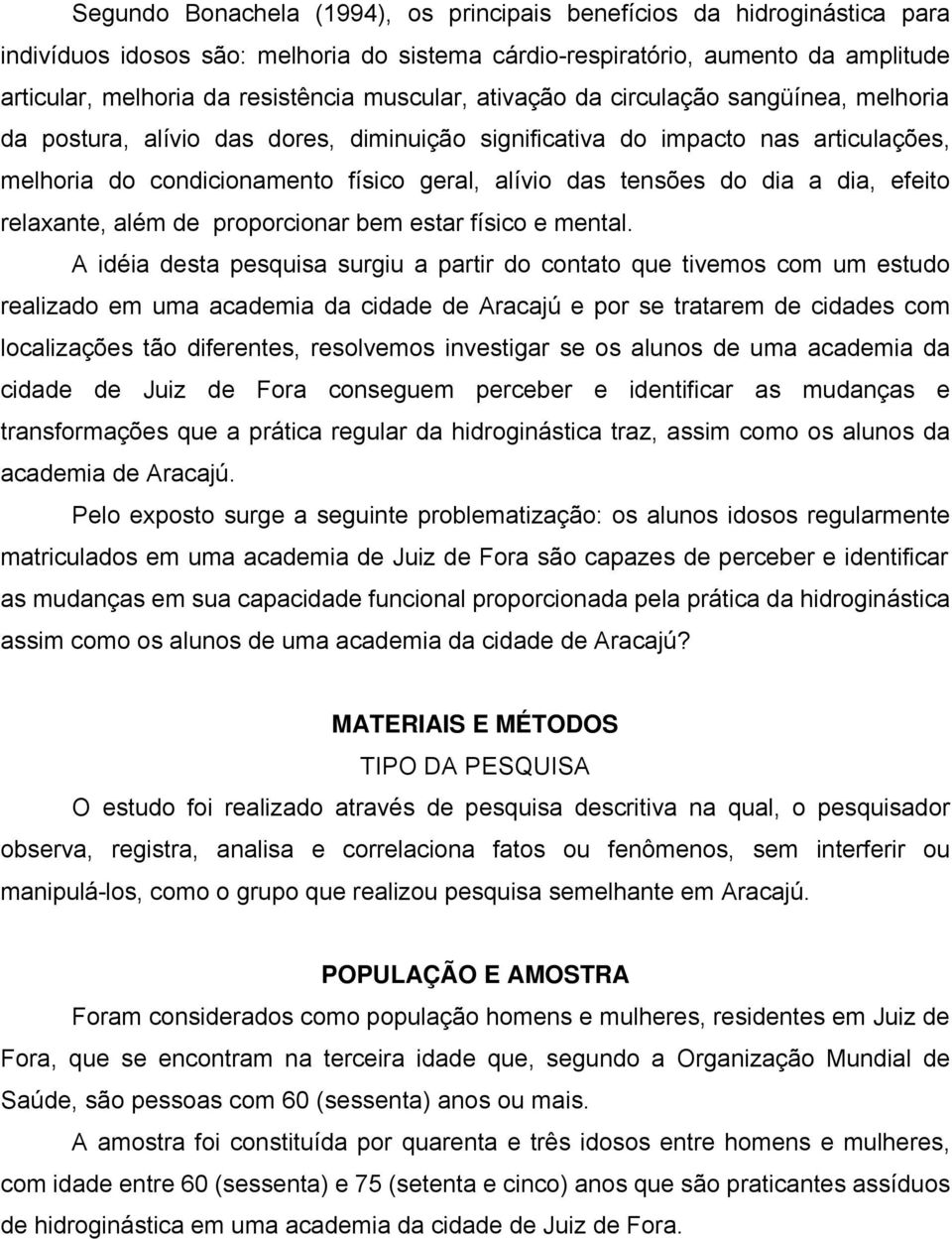 Segundo Bonachela (1994), os principais benefícios da hidroginástica para indivíduos idosos são: melhoria do sistema cárdio-respiratório, aumento da amplitude articular, melhoria da resistência muscular, ativação da circulação sangüínea, melhoria da postura, alívio das dores, diminuição significativa do impacto nas articulações, melhoria do condicionamento físico geral, alívio das tensões do dia a dia, efeito relaxante, além de proporcionar bem estar físico e mental.

A idéia desta pesquisa surgiu a partir do contato que tivemos com um estudo realizado em uma academia da cidade de Aracajú e por se tratarem de cidades com localizações tão diferentes, resolvemos investigar se os alunos de uma academia da cidade de Juiz de Fora conseguem perceber e identificar as mudanças e transformações que a prática regular da hidroginástica traz, assim como os alunos da academia de Aracajú.

Pelo exposto surge a seguinte problematização: os alunos idosos regularmente matriculados em uma academia de Juiz de Fora são capazes de perceber e identificar as mudanças em sua capacidade funcional proporcionada pela prática da hidroginástica assim como os alunos de uma academia da cidade de Aracajú?

MATERIAIS E MÉTODOS

TIPO DA PESQUISA

O estudo foi realizado através de pesquisa descritiva na qual, o pesquisador observa, registra, analisa e correlaciona fatos ou fenômenos, sem interferir ou manipulá-los, como o grupo que realizou pesquisa semelhante em Aracajú.

POPULAÇÃO E AMOSTRA

Foram considerados como população homens e mulheres, residentes em Juiz de Fora, que se encontram na terceira idade que, segundo a Organização Mundial de Saúde, são pessoas com 60 (sessenta) anos ou mais.

A amostra foi constituída por quarenta e três idosos entre homens e mulheres, com idade entre 60 (sessenta) e 75 (setenta e cinco) anos que são praticantes assíduos de hidroginástica em uma academia da cidade de Juiz de Fora.